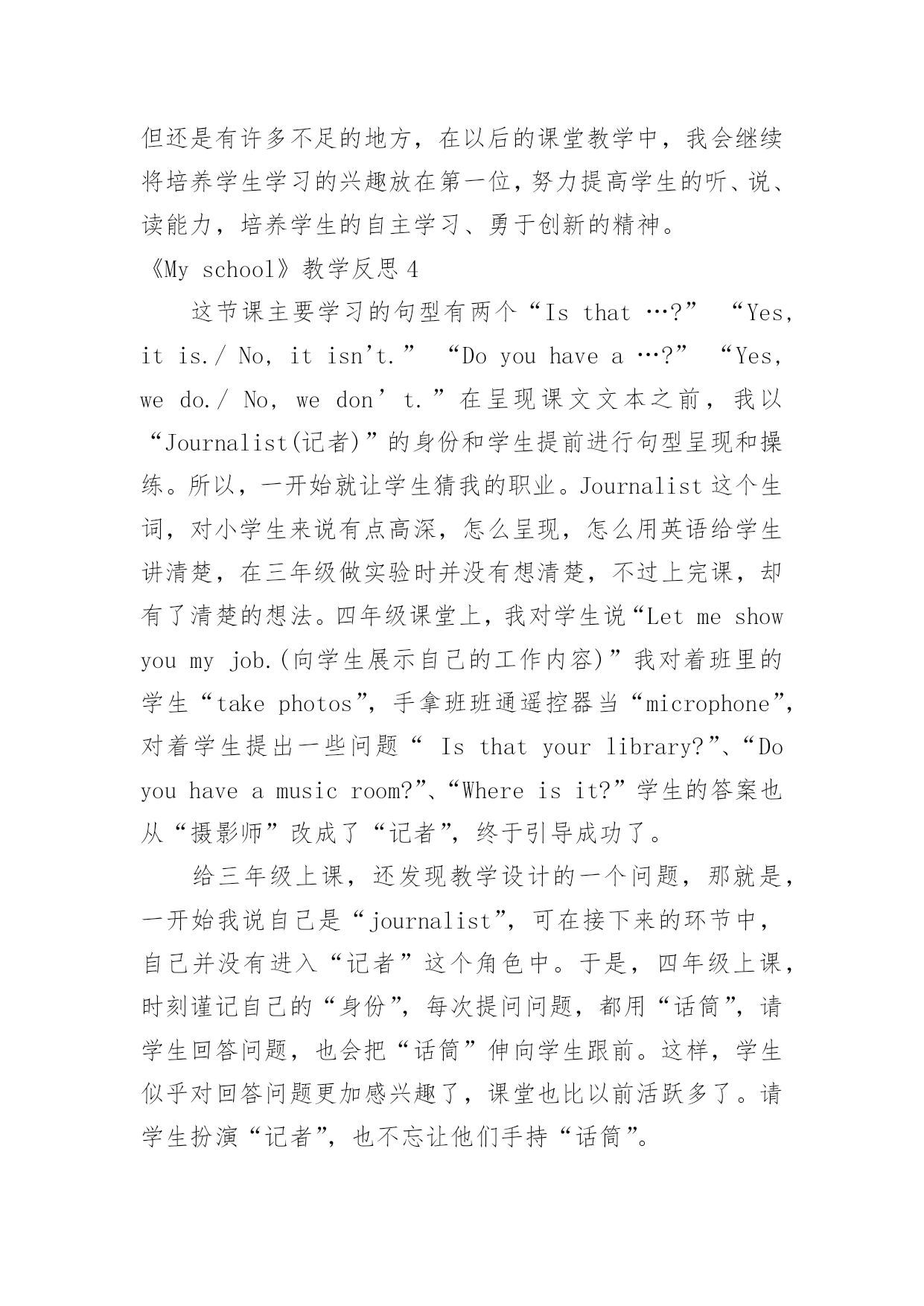 但还是有许多不足的地方，在以后的课堂教学中，我会继续将培养学生学习的兴趣放在第一位，努力提高学生的听、说、读能力，培养学生的自主学习、勇于创新的精神。

《My school》教学反思 4

这节课主要学习的句型有两个“Is that …?” “Yes, it is./ No, it isn’t.” “Do you have a …?” “Yes, we do./ No, we don’t.”在呈现课文文本之前，我以“Journalist(记者)”的身份和学生提前进行句型呈现和操练。所以，一开始就让学生猜我的职业。Journalist 这个生词，对小学生来说有点高深，怎么呈现，怎么用英语给学生讲清楚，在三年级做实验时并没有想清楚，不过上完课，却有了清楚的想法。四年级课堂上，我对学生说“Let me show you my job.(向学生展示自己的工作内容)”我对着班里的学生“take photos”，手拿班班通遥控器当“microphone”，对着学生提出一些问题“ Is that your library?”、“Do you have a music room?”、“Where is it?”学生的答案也从“摄影师”改成了“记者”，终于引导成功了。

给三年级上课，还发现教学设计的一个问题，那就是，一开始我说自己是“journalist”，可在接下来的环节中，自己并没有进入“记者”这个角色中。于是，四年级上课，时刻谨记自己的“身份”，每次提问问题，都用“话筒”，请学生回答问题，也会把“话筒”伸向学生跟前。这样，学生似乎对回答问题更加感兴趣了，课堂也比以前活跃多了。请学生扮演“记者”，也不忘让他们手持“话筒”。